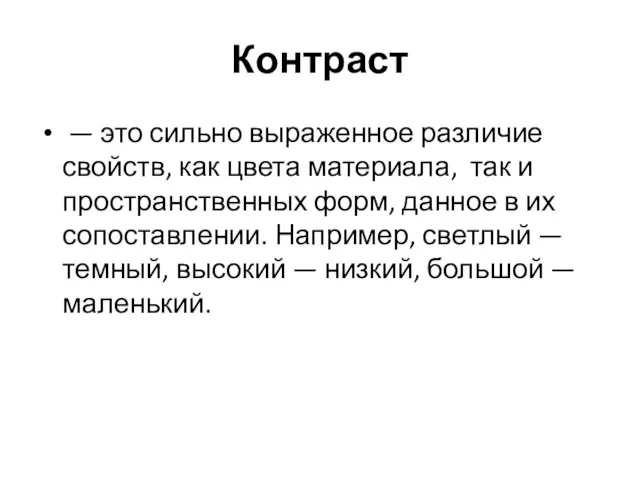 Контраст

• — это сильно выраженное различие свойств, как цвета материала, так и пространственных форм, данное в их сопоставлении. Например, светлый — темный, высокий — низкий, большой — маленький.